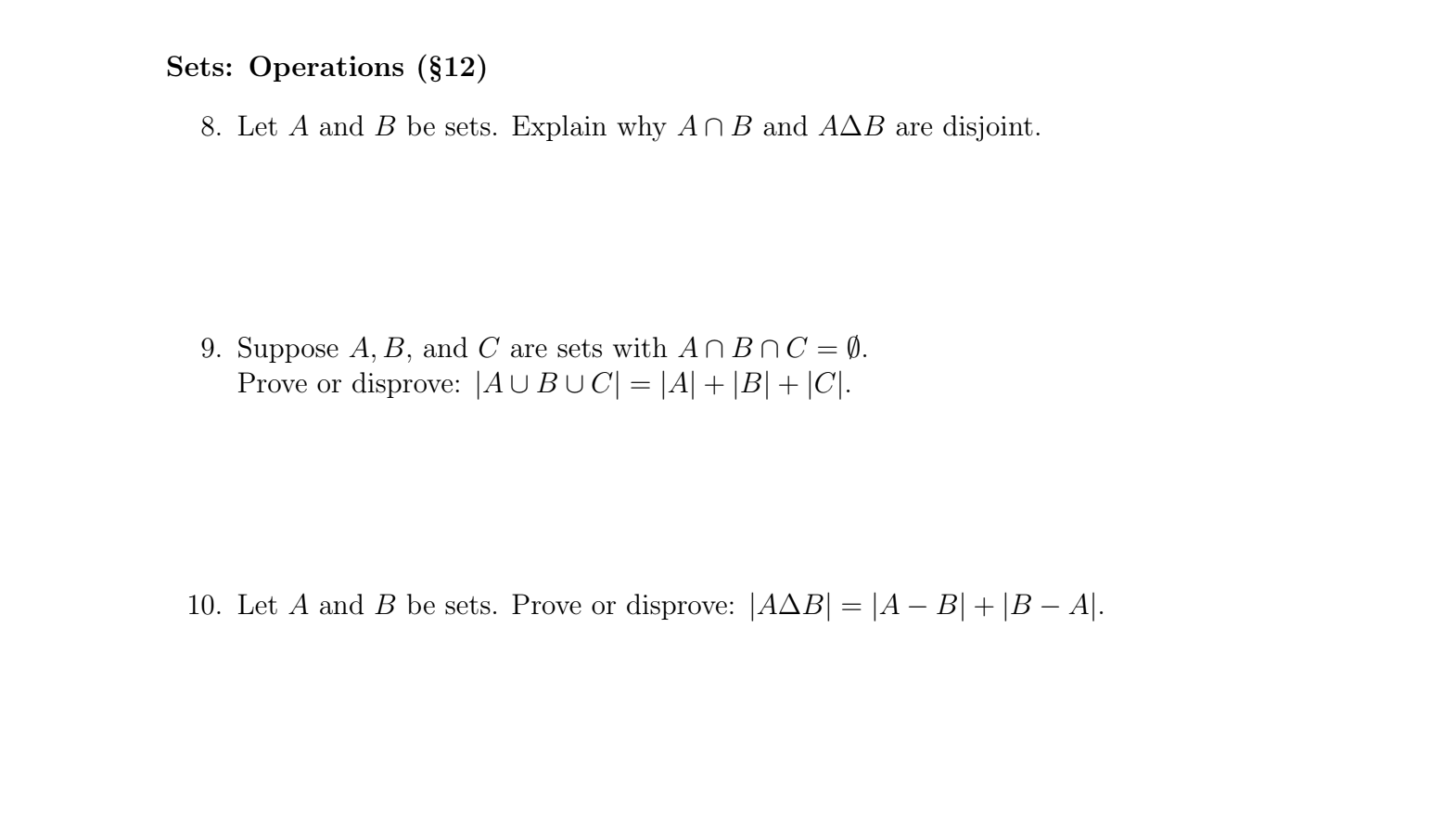 Sets: Operations (§12)

8. Let $A$ and $B$ be sets. Explain why $A \cap B$ and $A \Delta B$ are disjoint.

9. Suppose $A, B$, and $C$ are sets with $A \cap B \cap C = \emptyset$.
Prove or disprove: $|A \cup B \cup C| = |A| + |B| + |C|$.

10. Let $A$ and $B$ be sets. Prove or disprove: $|A \Delta B| = |A - B| + |B - A|$.